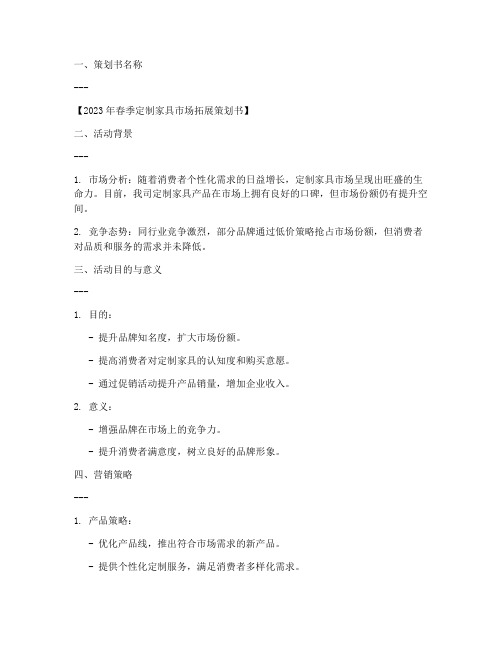 一、策划书名称

---

【2023年春季定制家具市场拓展策划书】

二、活动背景

---

1. 市场分析：随着消费者个性化需求的日益增长，定制家具市场呈现出旺盛的生命力。目前，我司定制家具产品在市场上拥有良好的口碑，但市场份额仍有提升空间。

2. 竞争态势：同行业竞争激烈，部分品牌通过低价策略抢占市场份额，但消费者对品质和服务的需求并未降低。

三、活动目的与意义

---

1. 目的：

- 提升品牌知名度，扩大市场份额。

- 提高消费者对定制家具的认知度和购买意愿。

- 通过促销活动提升产品销量，增加企业收入。

2. 意义：

- 增强品牌在市场上的竞争力。

- 提升消费者满意度，树立良好的品牌形象。

四、营销策略

---

1. 产品策略：

- 优化产品线，推出符合市场需求的新产品。

- 提供个性化定制服务，满足消费者多样化需求。